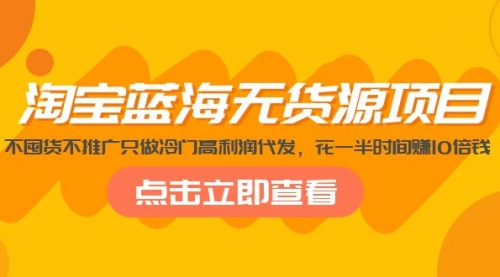 淘宝蓝海无货源项目

不囤货不推广只做冷门高利润代发，花一半时间赚10倍钱

点击立即查看